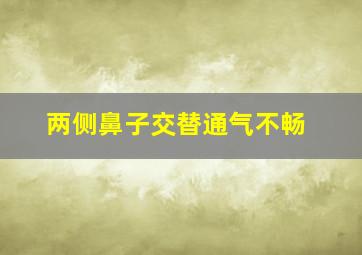 两侧鼻子交替通气不畅